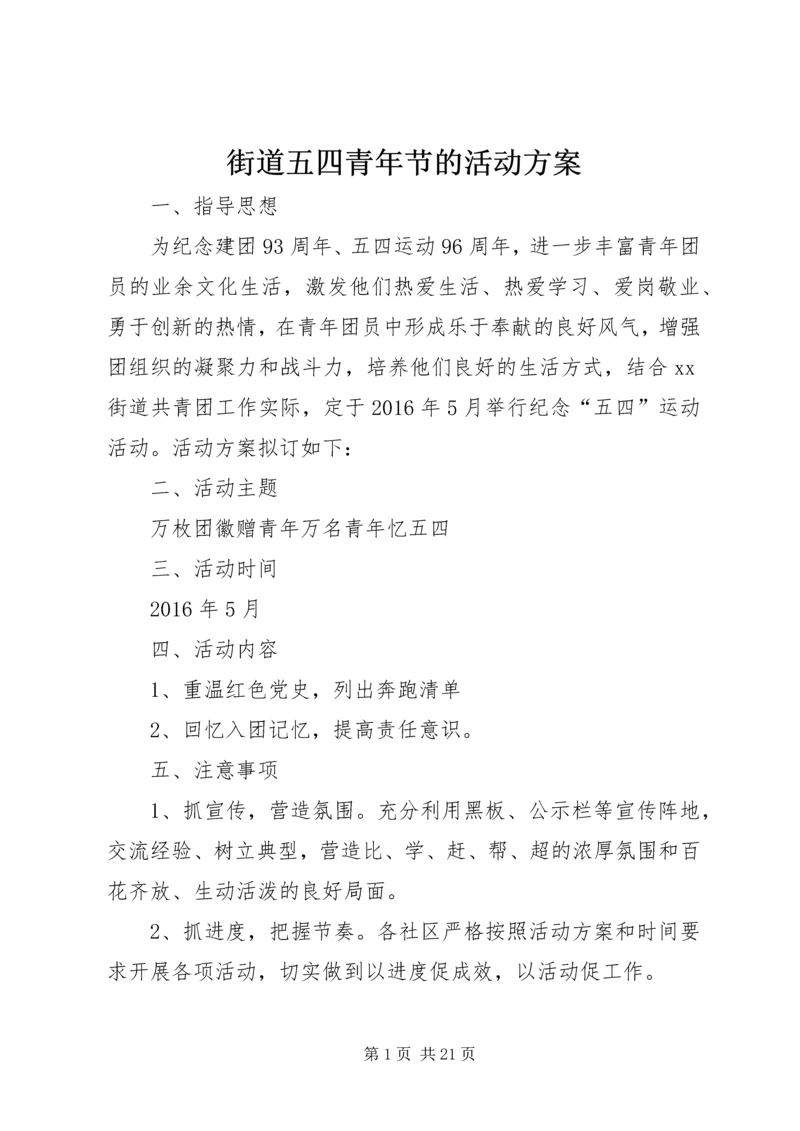 街道五四青年节的活动方案

一、指导思想

为纪念建团93周年、五四运动96周年，进一步丰富青年团员的业余文化生活，激发他们热爱生活、热爱学习、爱岗敬业、勇于创新的热情，在青年团员中形成乐于奉献的良好风气，增强团组织的凝聚力和战斗力，培养他们良好的生活方式，结合xx街道共青团工作实际，定于2016年5月举行纪念“五四”运动活动。活动方案拟订如下：

二、活动主题

万枚团徽赠青年万名青年忆五四

三、活动时间

2016年5月

四、活动内容

1、重温红色党史，列出奔跑清单

2、回忆入团记忆，提高责任意识。

五、注意事项

1、抓宣传，营造氛围。充分利用黑板、公示栏等宣传阵地，交流经验、树立典型，营造比、学、赶、帮、超的浓厚氛围和百花齐放、生动活泼的良好局面。

2、抓进度，把握节奏。各社区严格按照活动方案和时间要求开展各项活动，切实做到以进度促成效，以活动促工作。

第1页 共21页